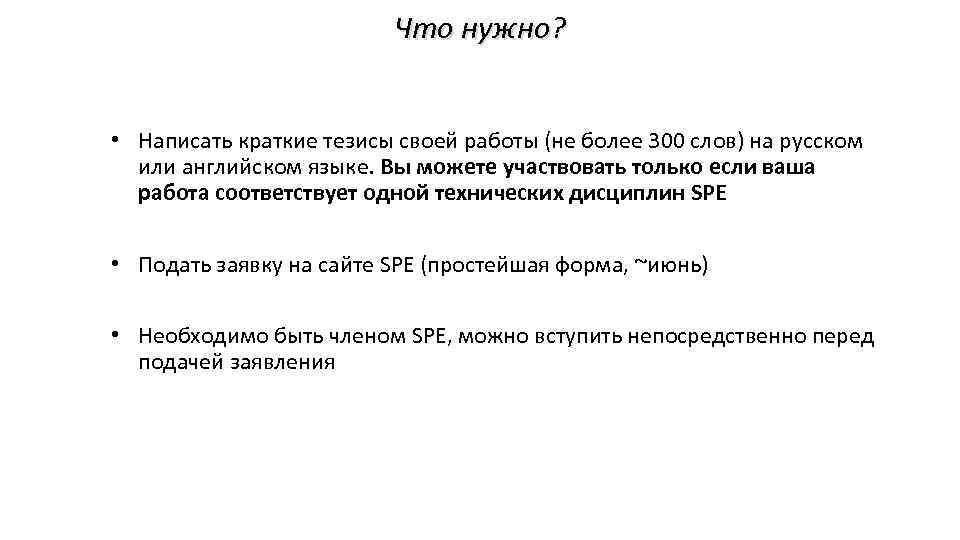 Что нужно?

• Написать краткие тезисы своей работы (не более 300 слов) на русском или английском языке. Вы можете участвовать только если ваша работа соответствует одной технических дисциплин SPE

• Подать заявку на сайте SPE (простейшая форма, ~июнь)

• Необходимо быть членом SPE, можно вступить непосредственно перед подачей заявления